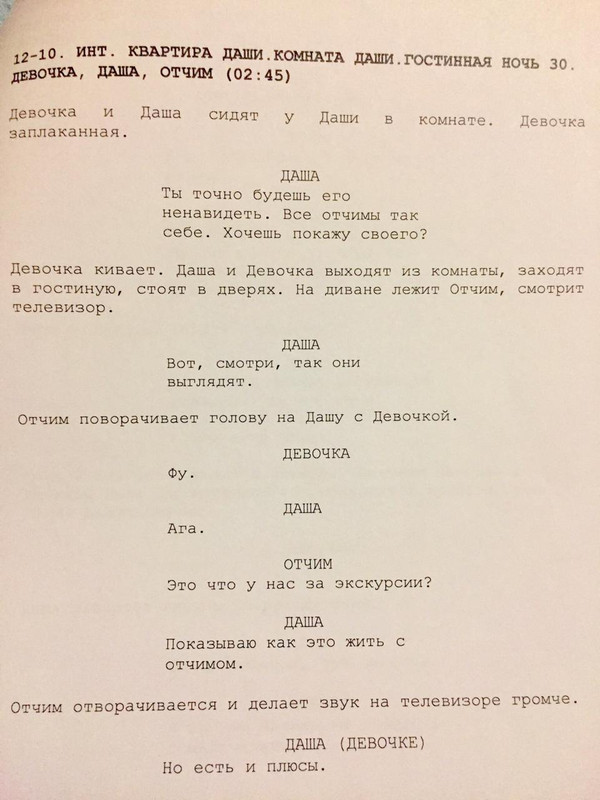 12-10. ИНТ. КВАРТИРА ДАШИ.КОМНАТА ДАШИ.ГОСТИННАЯ НОЧЬ 30. ДЕВОЧКА, ДАША, ОТЧИМ (02:45)

Девочка и Даша сидят у Даши в комнате. Девочка заплаканная.

ДАША
Ты точно будешь его ненавидеть. Все отчимы так себе. Хочешь покажу своего?

Девочка кивает. Даша и Девочка выходят из комнаты, заходят в гостиную, стоят в дверях. На диване лежит Отчим, смотрит телевизор.

ДАША
Вот, смотри, так они выглядят.

Отчим поворачивает голову на Дашу с Девочкой.

ДЕВОЧКА
Фу.

ДАША
Ага.

ОТЧИМ
Это что у нас за экскурсии?

ДАША
Показываю как это жить с отчимом.

Отчим отворачивается и делает звук на телевизоре громче.

ДАША (ДЕВОЧКЕ)
Но есть и плюсы.